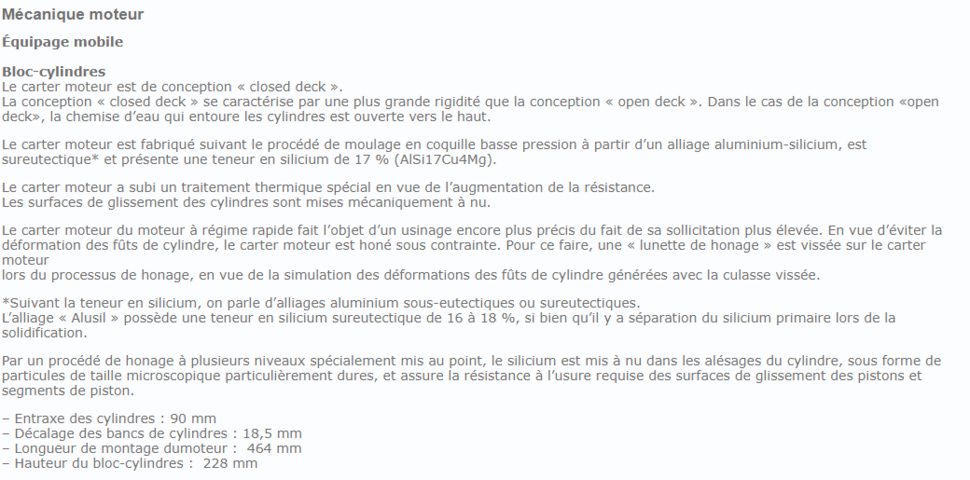 Mécanique moteur

Équipage mobile

Bloc-cylindres
Le carter moteur est de conception « closed deck ».
La conception « closed deck » se caractérise par une plus grande rigidité que la conception « open deck ». Dans le cas de la conception «open deck», la chemise d'eau qui entoure les cylindres est ouverte vers le haut.

Le carter moteur est fabriqué suivant le procédé de moulage en coquille basse pression à partir d'un alliage aluminium-silicium, est sureutectique* et présente une teneur en silicium de 17 % (AlSi17Cu4Mg).

Le carter moteur a subi un traitement thermique spécial en vue de l'augmentation de la résistance.
Les surfaces de glissement des cylindres sont mises mécaniquement à nu.

Le carter moteur du moteur à régime rapide fait l'objet d'un usinage encore plus précis du fait de sa sollicitation plus élevée. En vue d'éviter la déformation des fûts de cylindre, le carter moteur est honé sous contrainte. Pour ce faire, une « lunette de honage » est vissée sur le carter moteur
lors du processus de honage, en vue de la simulation des déformations des fûts de cylindre générées avec la culasse vissée.

*Suivant la teneur en silicium, on parle d'alliages aluminium sous-eutectiques ou sureutectiques.
L'alliage « Alusil » possède une teneur en silicium sureutectique de 16 à 18 %, si bien qu'il y a séparation du silicium primaire lors de la solidification.

Par un procédé de honage à plusieurs niveaux spécialement mis au point, le silicium est mis à nu dans les alésages du cylindre, sous forme de particules de taille microscopique particulièrement dures, et assure la résistance à l'usure requise des surfaces de glissement des pistons et segments de piston.

– Entraxe des cylindres : 90 mm
– Décalage des bancs de cylindres : 18,5 mm
– Longueur de montage dumoteur : 464 mm
– Hauteur du bloc-cylindres : 228 mm